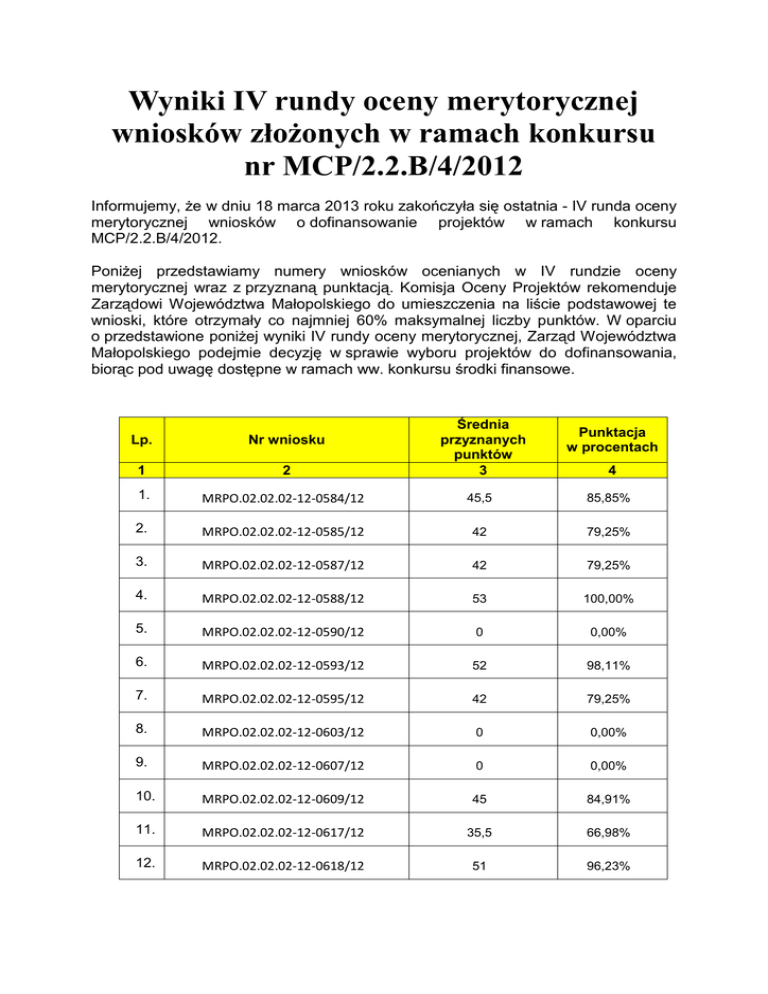 Wyniki IV rundy oceny merytorycznej wniosków złożonych w ramach konkursu nr MCP/2.2.B/4/2012

Informujemy, że w dniu 18 marca 2013 roku zakończyła się ostatnia - IV runda oceny merytorycznej wniosków o dofinansowanie projektów w ramach konkursu MCP/2.2.B/4/2012.

Poniżej przedstawiamy numery wniosków ocenianych w IV rundzie oceny merytorycznej wraz z przyznaną punktacją. Komisja Oceny Projektów rekomenduje Zarządowi Województwa Małopolskiego do umieszczenia na liście podstawowej te wnioski, które otrzymały co najmniej 60% maksymalnej liczby punktów. W oparciu o przedstawione poniżej wyniki IV rundy oceny merytorycznej, Zarząd Województwa Małopolskiego podejmie decyzję w sprawie wyboru projektów do dofinansowania, biorąc pod uwagę dostępne w ramach ww. konkursu środki finansowe.

| Lp. | Nr wniosku | Średnia przyznanych punktów | Punktacja w procentach |
|---|---|---|---|
| 1 | 2 | 3 | 4 |
| 1. | MRPO.02.02.02-12-0584/12 | 45,5 | 85,85% |
| 2. | MRPO.02.02.02-12-0585/12 | 42 | 79,25% |
| 3. | MRPO.02.02.02-12-0587/12 | 42 | 79,25% |
| 4. | MRPO.02.02.02-12-0588/12 | 53 | 100,00% |
| 5. | MRPO.02.02.02-12-0590/12 | 0 | 0,00% |
| 6. | MRPO.02.02.02-12-0593/12 | 52 | 98,11% |
| 7. | MRPO.02.02.02-12-0595/12 | 42 | 79,25% |
| 8. | MRPO.02.02.02-12-0603/12 | 0 | 0,00% |
| 9. | MRPO.02.02.02-12-0607/12 | 0 | 0,00% |
| 10. | MRPO.02.02.02-12-0609/12 | 45 | 84,91% |
| 11. | MRPO.02.02.02-12-0617/12 | 35,5 | 66,98% |
| 12. | MRPO.02.02.02-12-0618/12 | 51 | 96,23% |